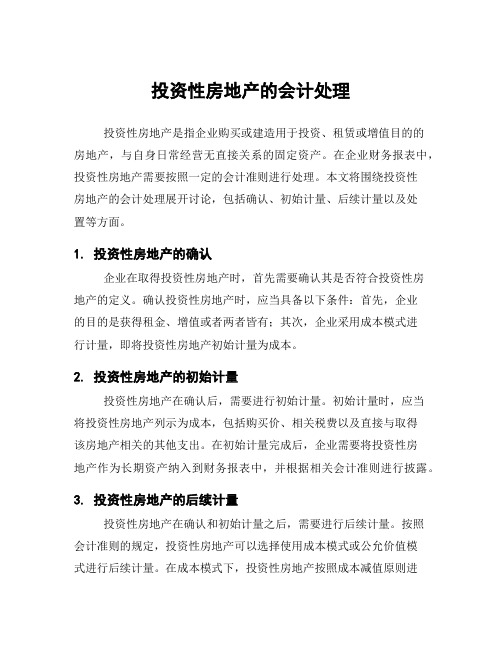 投资性房地产的会计处理

投资性房地产是指企业购买或建造用于投资、租赁或增值目的的房地产，与自身日常经营无直接关系的固定资产。在企业财务报表中，投资性房地产需要按照一定的会计准则进行处理。本文将围绕投资性房地产的会计处理展开讨论，包括确认、初始计量、后续计量以及处置等方面。

1. 投资性房地产的确认

企业在取得投资性房地产时，首先需要确认其是否符合投资性房地产的定义。确认投资性房地产时，应当具备以下条件：首先，企业的目的是获得租金、增值或者两者皆有；其次，企业采用成本模式进行计量，即将投资性房地产初始计量为成本。

2. 投资性房地产的初始计量

投资性房地产在确认后，需要进行初始计量。初始计量时，应当将投资性房地产列示为成本，包括购买价、相关税费以及直接与取得该房地产相关的其他支出。在初始计量完成后，企业需要将投资性房地产作为长期资产纳入到财务报表中，并根据相关会计准则进行披露。

3. 投资性房地产的后续计量

投资性房地产在确认和初始计量之后，需要进行后续计量。按照会计准则的规定，投资性房地产可以选择使用成本模式或公允价值模式进行后续计量。在成本模式下，投资性房地产按照成本减值原则进